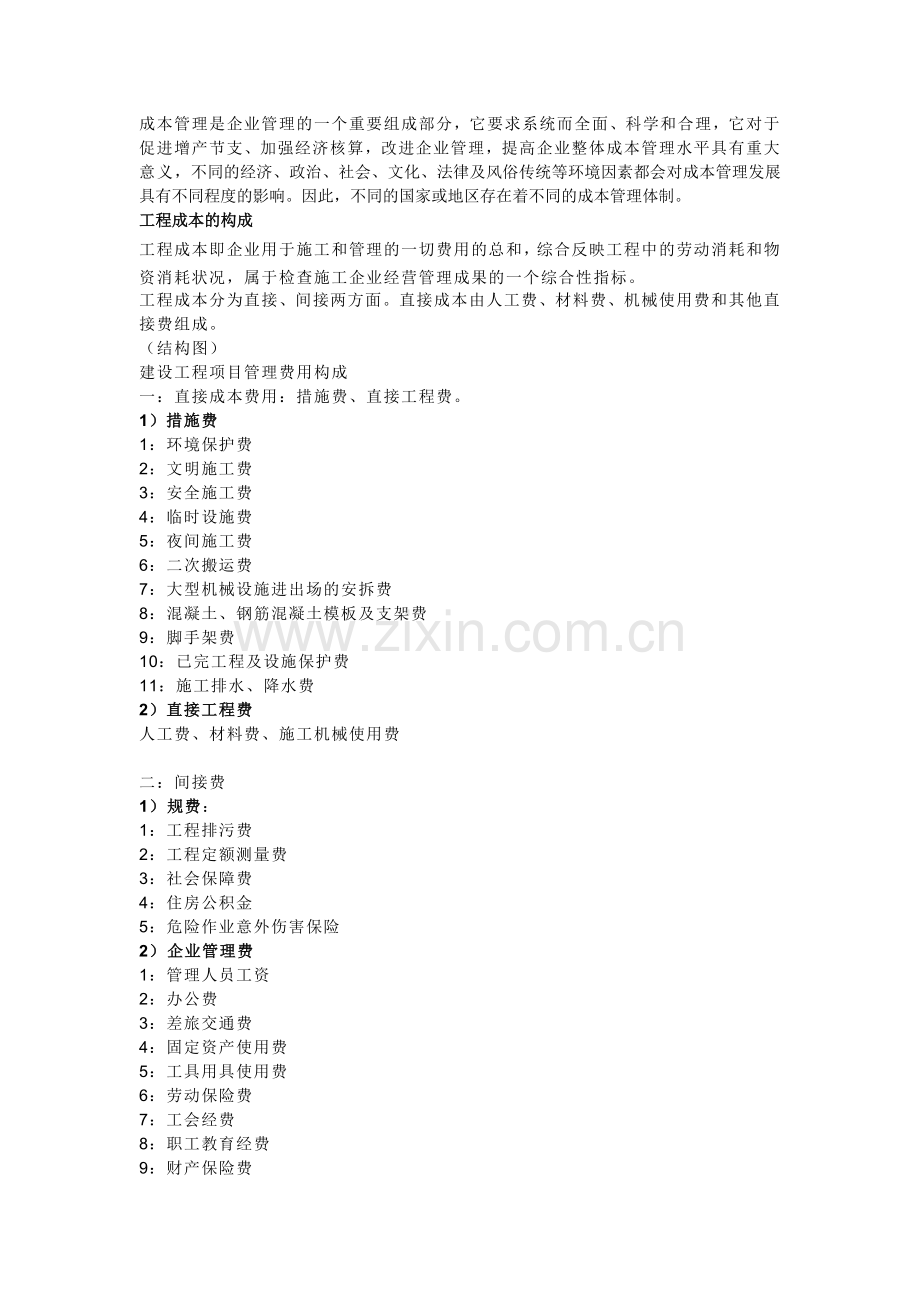 成本管理是企业管理的一个重要组成部分，它要求系统而全面、科学和合理，它对于促进增产节支、加强经济核算，改进企业管理，提高企业整体成本管理水平具有重大意义，不同的经济、政治、社会、文化、法律及风俗传统等环境因素都会对成本管理发展具有不同程度的影响。因此，不同的国家或地区存在着不同的成本管理体制。

工程成本的构成

工程成本即企业用于施工和管理的一切费用的总和，综合反映工程中的劳动消耗和物资消耗状况，属于检查施工企业经营管理成果的一个综合性指标。

工程成本分为直接、间接两方面。直接成本由人工费、材料费、机械使用费和其他直接费组成。

（结构图）

建设工程项目管理费用构成

一：直接成本费用：措施费、直接工程费。

1）措施费

1：环境保护费

2：文明施工费

3：安全施工费

4：临时设施费

5：夜间施工费

6：二次搬运费

7：大型机械设施进出场的安拆费

8：混凝土、钢筋混凝土模板及支架费

9：脚手架费

10：已完工程及设施保护费

11：施工排水、降水费

2）直接工程费

人工费、材料费、施工机械使用费

二：间接费

1）规费：

1：工程排污费

2：工程定额测量费

3：社会保障费

4：住房公积金

5：危险作业意外伤害保险

2）企业管理费

1：管理人员工资

2：办公费

3：差旅交通费

4：固定资产使用费

5：工具用具使用费

6：劳动保险费

7：工会经费

8：职工教育经费

9：财产保险费

www.zixin.com.cn